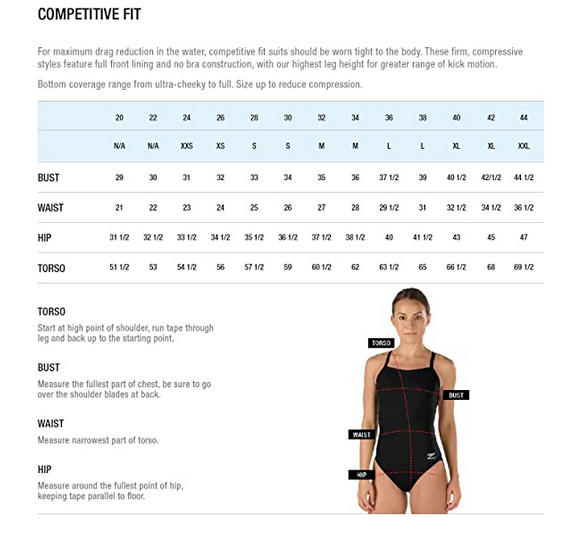 COMPETITIVE FIT

For maximum drag reduction in the water, competitive fit suits should be worn tight to the body. These firm, compressive styles feature full front lining and no bra construction, with our highest leg height for greater range of kick motion.

Bottom coverage range from ultra-cheeky to full. Size up to reduce compression.

| | 20 | 22 | 24 | 26 | 28 | 30 | 32 | 34 | 36 | 38 | 40 | 42 | 44 |
|---|---|---|---|---|---|---|---|---|---|---|---|---|---|
| | N/A | N/A | XXS | XS | S | S | M | M | L | L | XL | XL | XXL |
| BUST | 29 | 30 | 31 | 32 | 33 | 34 | 35 | 36 | 37 1/2 | 39 | 40 1/2 | 42/1/2 | 44 1/2 |
| WAIST | 21 | 22 | 23 | 24 | 25 | 26 | 27 | 28 | 29 1/2 | 31 | 32 1/2 | 34 1/2 | 36 1/2 |
| HIP | 31 1/2 | 32 1/2 | 33 1/2 | 34 1/2 | 35 1/2 | 36 1/2 | 37 1/2 | 38 1/2 | 40 | 41 1/2 | 43 | 45 | 47 |
| TORSO | 51 1/2 | 53 | 54 1/2 | 56 | 57 1/2 | 59 | 60 1/2 | 62 | 63 1/2 | 65 | 66 1/2 | 68 | 69 1/2 |

TORSO
Start at high point of shoulder, run tape through leg and back up to the starting point.

BUST
Measure the fullest part of chest, be sure to go over the shoulder blades at back.

WAIST
Measure narrowest part of torso.

HIP
Measure around the fullest point of hip, keeping tape parallel to floor.

TORSO
BUST
WAIST
HIP